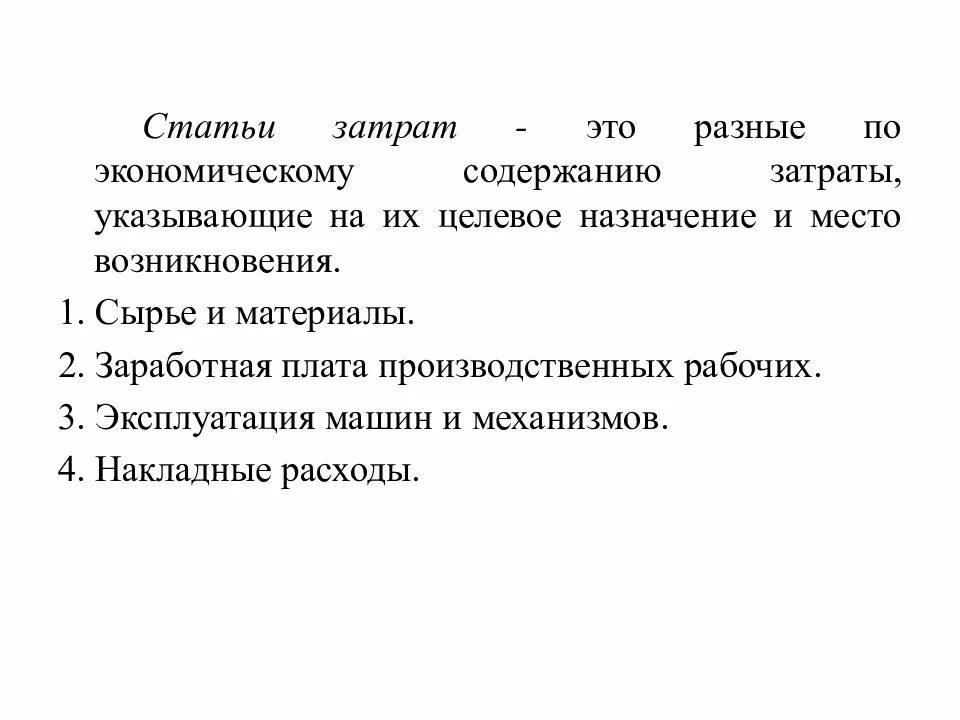 Статьи затрат - это разные по экономическому содержанию затраты, указывающие на их целевое назначение и место возникновения.

1. Сырье и материалы.
2. Заработная плата производственных рабочих.
3. Эксплуатация машин и механизмов.
4. Накладные расходы.